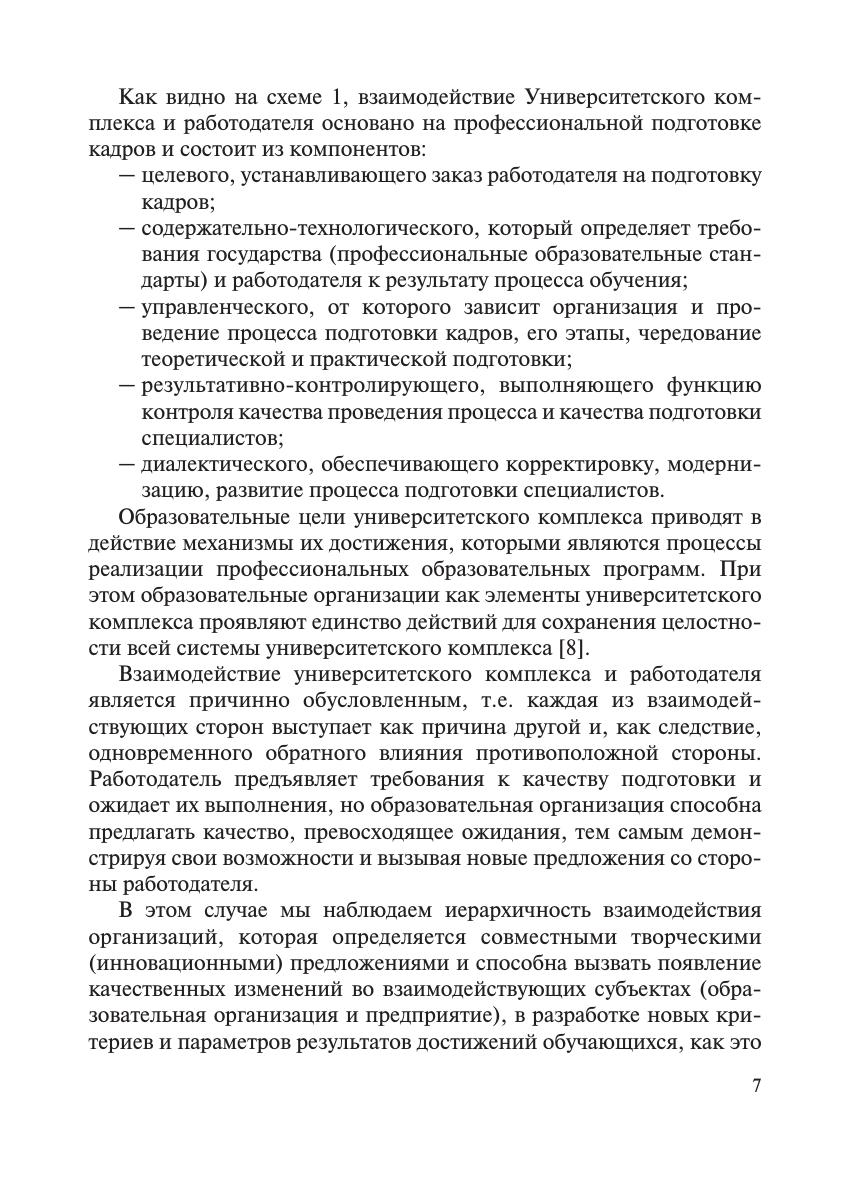 Как видно на схеме 1, взаимодействие Университетского комплекса и работодателя основано на профессиональной подготовке кадров и состоит из компонентов:
— целевого, устанавливающего заказ работодателя на подготовку кадров;
— содержательно-технологического, который определяет требования государства (профессиональные образовательные стандарты) и работодателя к результату процесса обучения;
— управленческого, от которого зависит организация и проведение процесса подготовки кадров, его этапы, чередование теоретической и практической подготовки;
— результативно-контролирующего, выполняющего функцию контроля качества проведения процесса и качества подготовки специалистов;
— диалектического, обеспечивающего корректировку, модернизацию, развитие процесса подготовки специалистов.
Образовательные цели университетского комплекса приводят в действие механизмы их достижения, которыми являются процессы реализации профессиональных образовательных программ. При этом образовательные организации как элементы университетского комплекса проявляют единство действий для сохранения целостности всей системы университетского комплекса [8].

Взаимодействие университетского комплекса и работодателя является причинно обусловленным, т.е. каждая из взаимодействующих сторон выступает как причина другой и, как следствие, одновременного обратного влияния противоположной стороны. Работодатель предъявляет требования к качеству подготовки и ожидает их выполнения, но образовательная организация способна предлагать качество, превосходящее ожидания, тем самым демонстрируя свои возможности и вызывая новые предложения со стороны работодателя.

В этом случае мы наблюдаем иерархичность взаимодействия организаций, которая определяется совместными творческими (инновационными) предложениями и способна вызвать появление качественных изменений во взаимодействующих субъектах (образовательная организация и предприятие), в разработке новых критериев и параметров результатов достижений обучающихся, как это

7